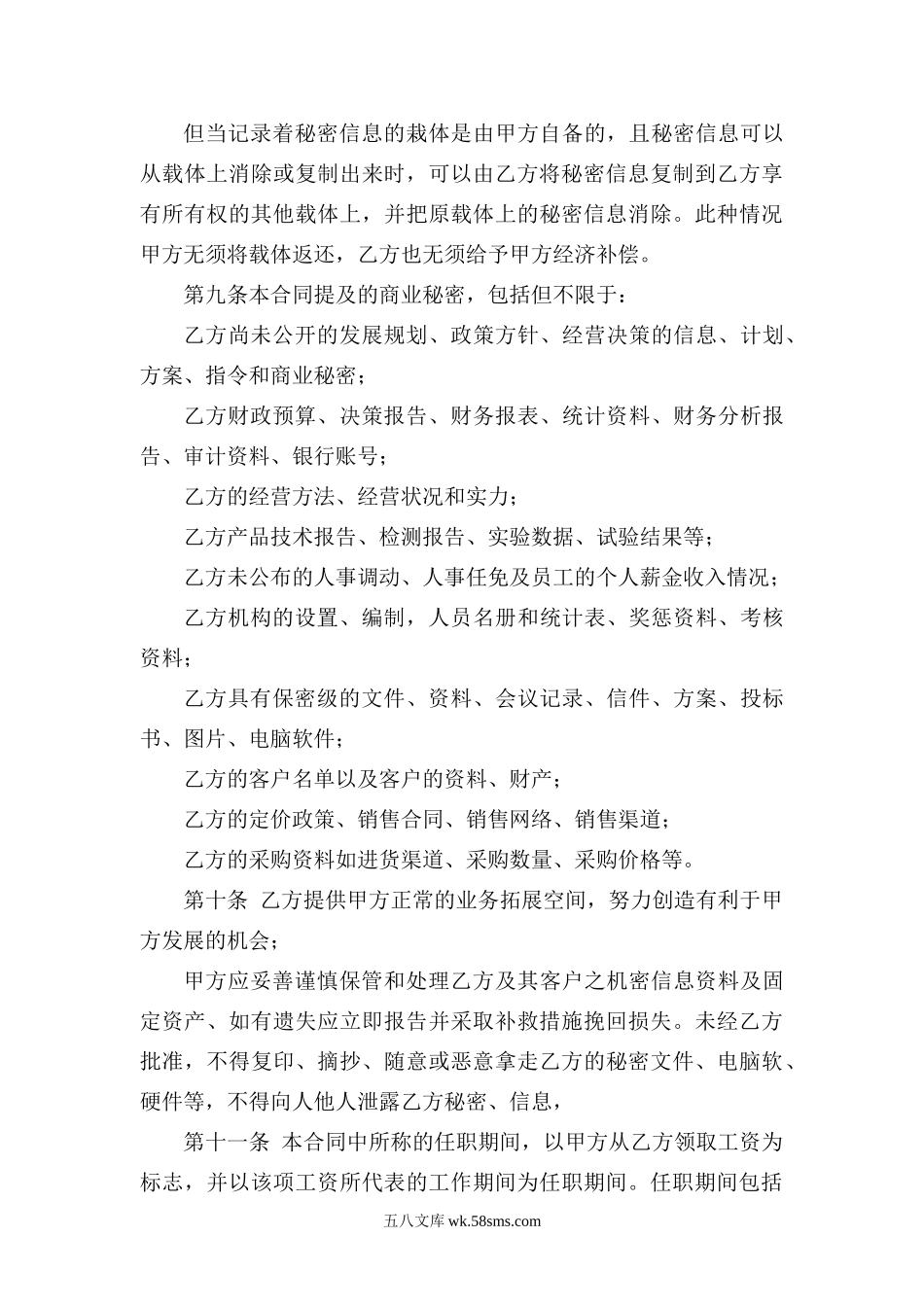 但当记录着秘密信息的栽体是由甲方自备的，且秘密信息可以从载体上消除或复制出来时，可以由乙方将秘密信息复制到乙方享有所有权的其他载体上，并把原载体上的秘密信息消除。此种情况甲方无须将载体返还，乙方也无须给予甲方经济补偿。

第九条本合同提及的商业秘密，包括但不限于：

乙方尚未公开的发展规划、政策方针、经营决策的信息、计划、方案、指令和商业秘密；

乙方财政预算、决策报告、财务报表、统计资料、财务分析报告、审计资料、银行账号；

乙方的经营方法、经营状况和实力；

乙方产品技术报告、检测报告、实验数据、试验结果等；

乙方未公布的人事调动、人事任免及员工的个人薪金收入情况；

乙方机构的设置、编制，人员名册和统计表、奖惩资料、考核资料；

乙方具有保密级的文件、资料、会议记录、信件、方案、投标书、图片、电脑软件；

乙方的客户名单以及客户的资料、财产；

乙方的定价政策、销售合同、销售网络、销售渠道；

乙方的采购资料如进货渠道、采购数量、采购价格等。

第十条 乙方提供甲方正常的业务拓展空间，努力创造有利于甲方发展的机会；

甲方应妥善谨慎保管和处理乙方及其客户之机密信息资料及固定资产、如有遗失应立即报告并采取补救措施挽回损失。未经乙方批准，不得复印、摘抄、随意或恶意拿走乙方的秘密文件、电脑软、硬件等，不得向人他人泄露乙方秘密、信息，

第十一条 本合同中所称的任职期间，以甲方从乙方领取工资为标志，并以该项工资所代表的工作期间为任职期间。任职期间包括

五八文库 wk.58sms.com